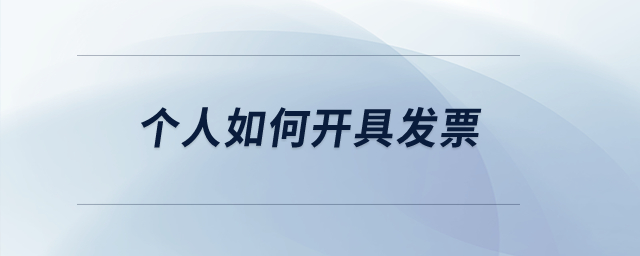 个人如何开具发票